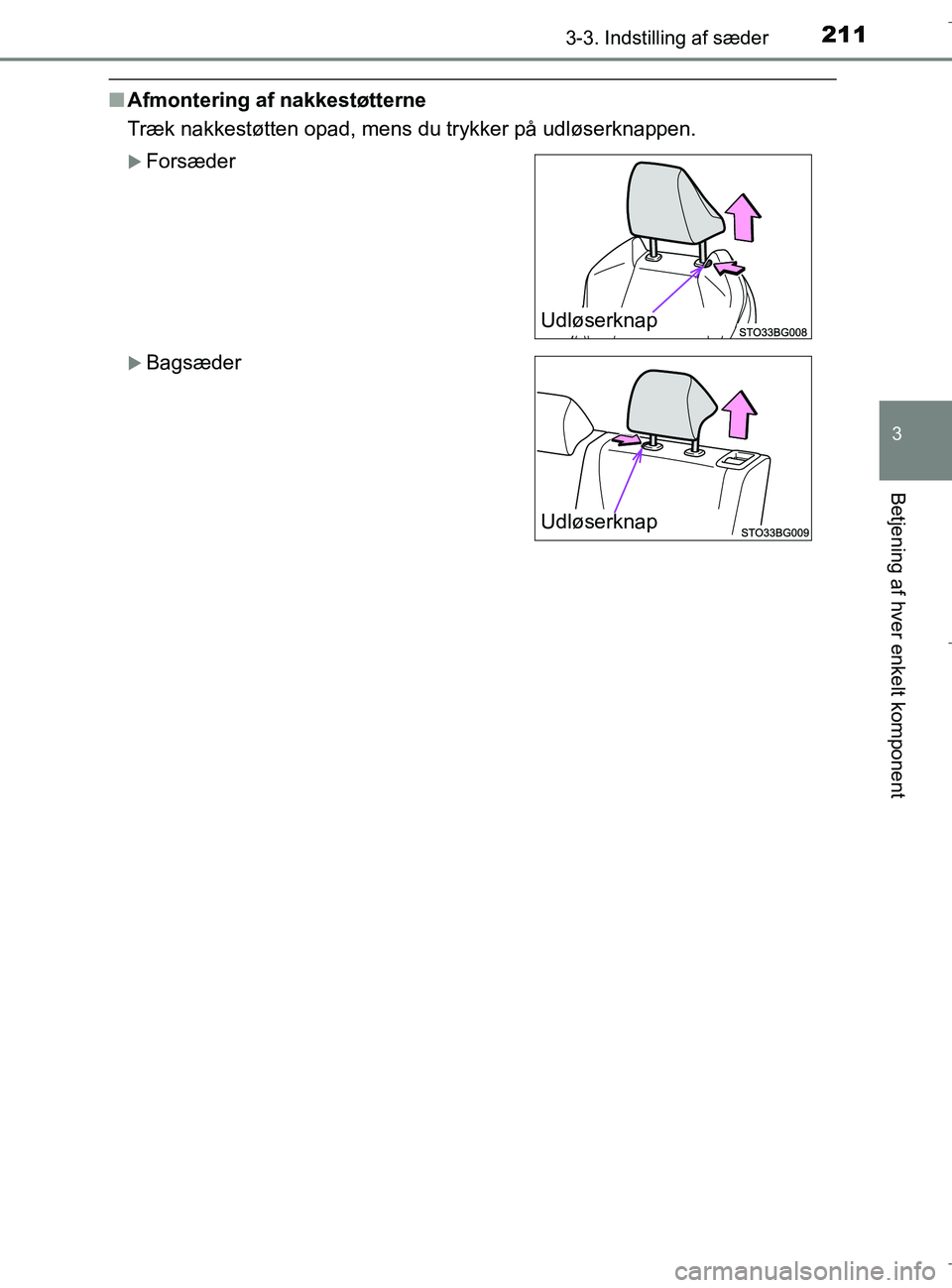 3-3. Indstilling af sæder 211

■ Afmontering af nakkestøtterne

Træk nakkestøtten opad, mens du trykker på udløserknappen.

▶ Forsæder

Udløserknap

STO33BG008

▶ Bagsæder

Udløserknap

STO33BG009

3

Betjening af hver enkelt komponent

carmanualsonline.info